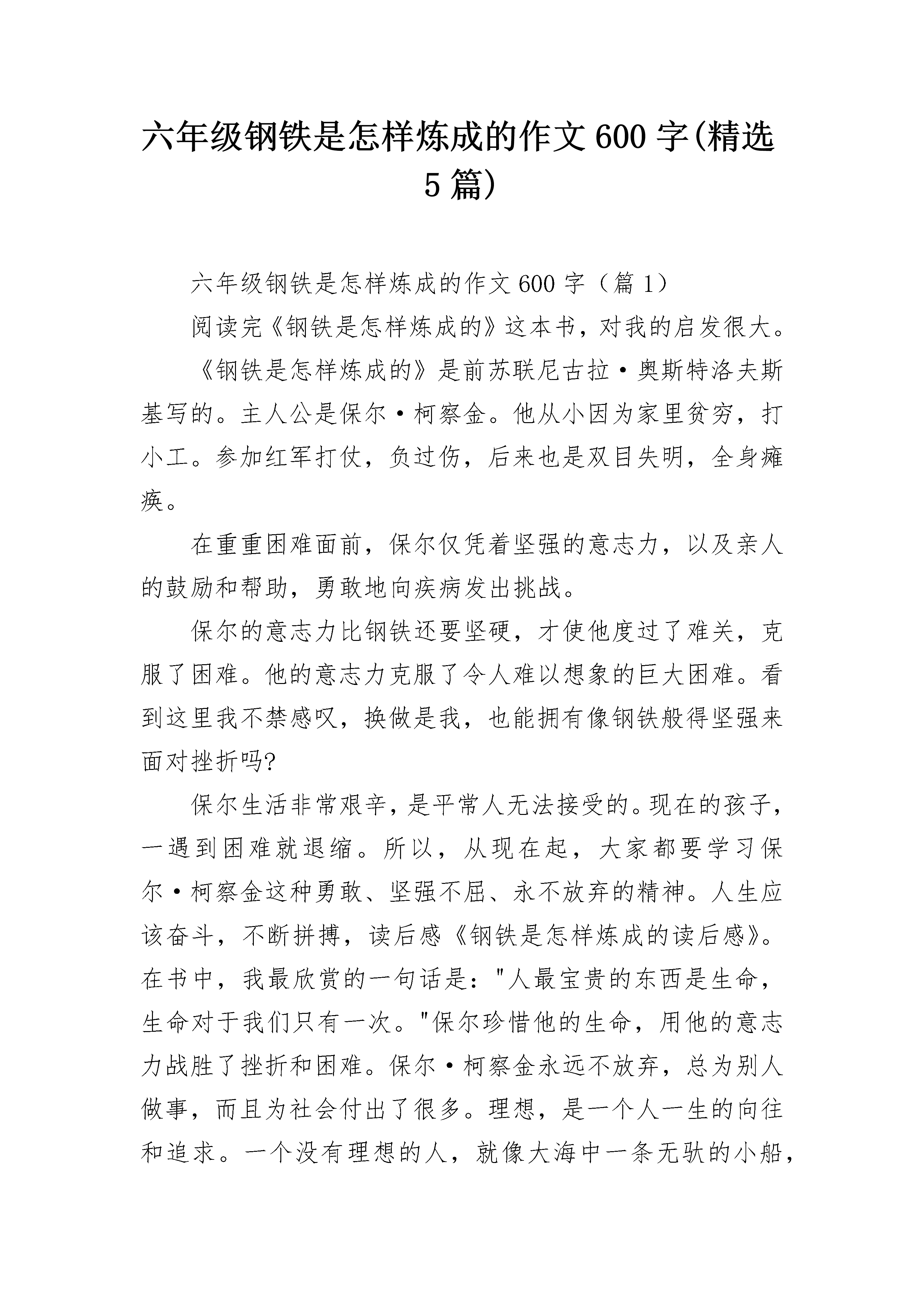 六年级钢铁是怎样炼成的作文600字(精选5篇)

六年级钢铁是怎样炼成的作文600字（篇1）

阅读完《钢铁是怎样炼成的》这本书，对我的启发很大。

《钢铁是怎样炼成的》是前苏联尼古拉·奥斯特洛夫斯基写的。主人公是保尔·柯察金。他从小因为家里贫穷，打小工。参加红军打仗，负过伤，后来也是双目失明，全身瘫痪。

在重重困难面前，保尔仅凭着坚强的意志力，以及亲人的鼓励和帮助，勇敢地向疾病发出挑战。

保尔的意志力比钢铁还要坚硬，才使他度过了难关，克服了困难。他的意志力克服了令人难以想象的巨大困难。看到这里我不禁感叹，换做是我，也能拥有像钢铁般得坚强来面对挫折吗?

保尔生活非常艰辛，是平常人无法接受的。现在的孩子，一遇到困难就退缩。所以，从现在起，大家都要学习保尔·柯察金这种勇敢、坚强不屈、永不放弃的精神。人生应该奋斗，不断拼搏，读后感《钢铁是怎样炼成的读后感》。在书中，我最欣赏的一句话是："人最宝贵的东西是生命，生命对于我们只有一次。"保尔珍惜他的生命，用他的意志力战胜了挫折和困难。保尔·柯察金永远不放弃，总为别人做事，而且为社会付出了很多。理想，是一个人一生的向往和追求。一个没有理想的人，就像大海中一条无驮的小船，